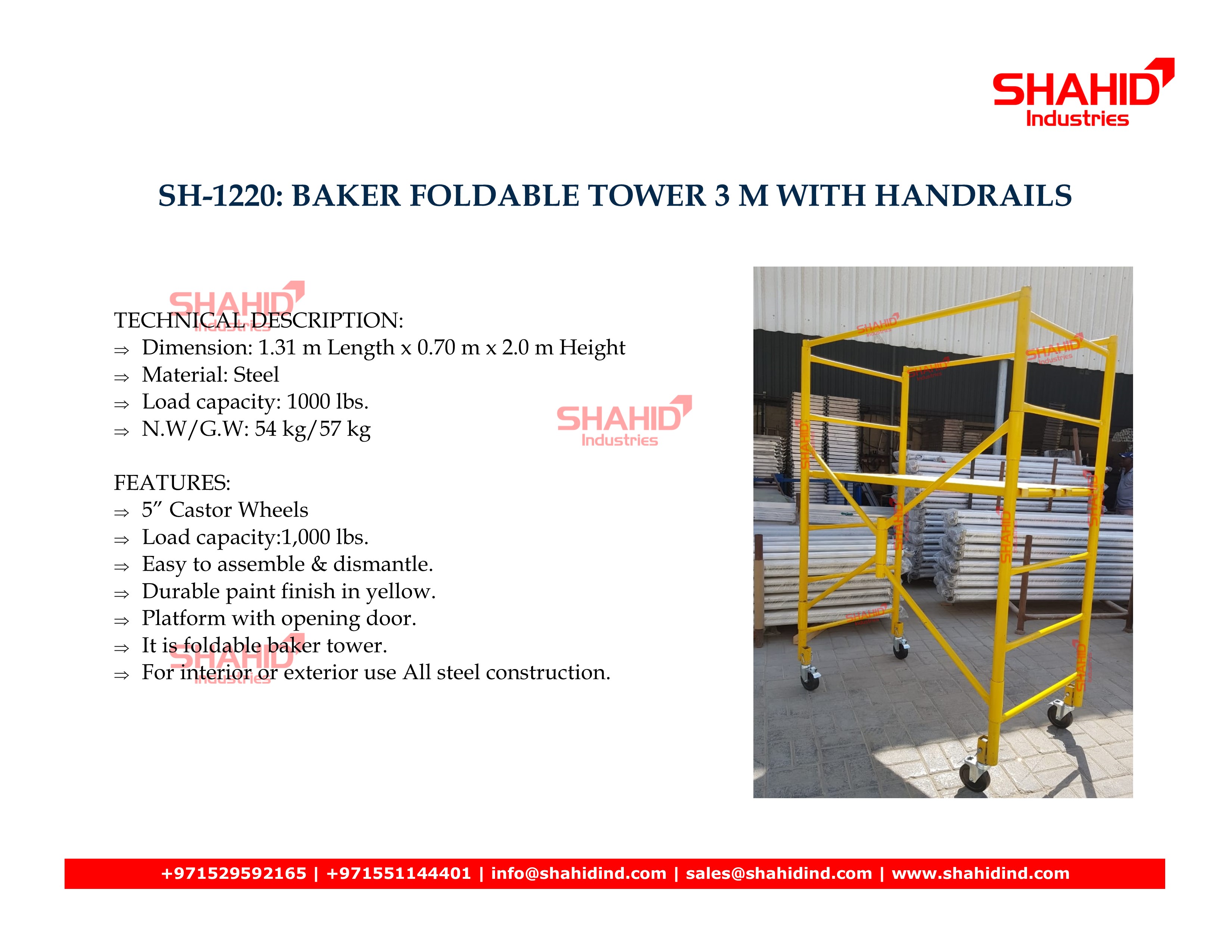 SHAHID
Industries

SH-1220: BAKER FOLDABLE TOWER 3 M WITH HANDRAILS

SHAHID
Industries

TECHNICAL DESCRIPTION:
⇒ Dimension: 1.31 m Length x 0.70 m x 2.0 m Height
⇒ Material: Steel
⇒ Load capacity: 1000 lbs.
⇒ N.W/G.W: 54 kg/57 kg

SHAHID
Industries

FEATURES:
⇒ 5" Castor Wheels
⇒ Load capacity:1,000 lbs.
⇒ Easy to assemble & dismantle.
⇒ Durable paint finish in yellow.
⇒ Platform with opening door.
⇒ It is foldable baker tower.
⇒ For interior or exterior use All steel construction.

SHAHID
Industries

+971529592165 | +971551144401 | info@shahidind.com | sales@shahidind.com | www.shahidind.com